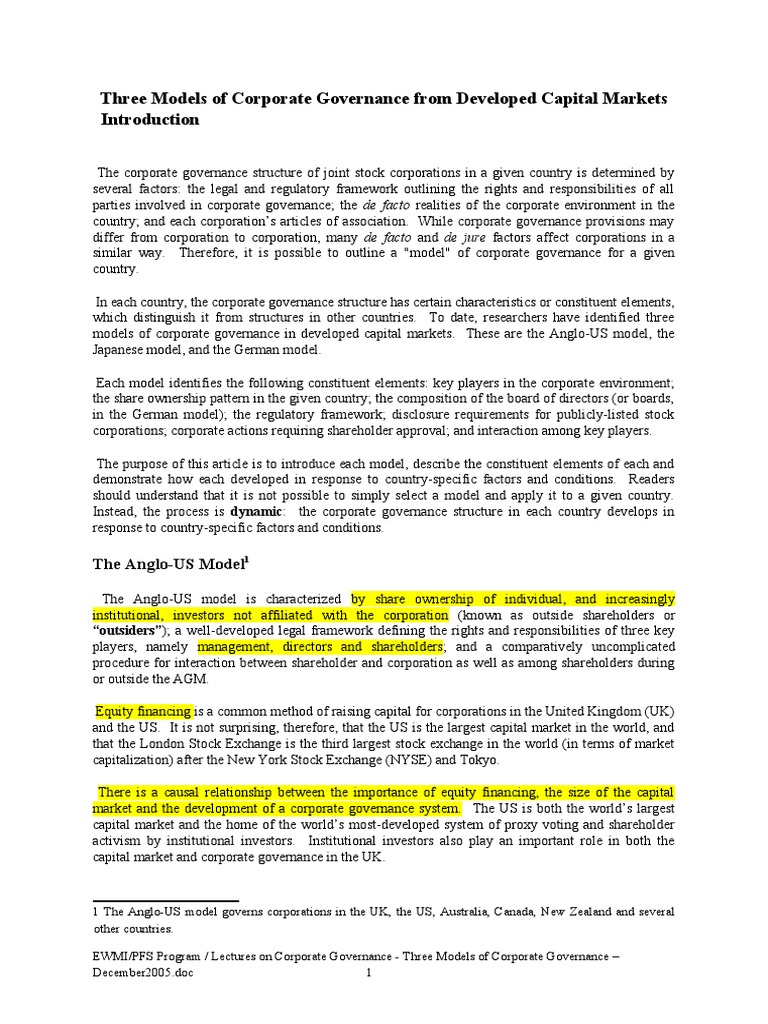 Three Models of Corporate Governance from Developed Capital Markets
Introduction

The corporate governance structure of joint stock corporations in a given country is determined by several factors: the legal and regulatory framework outlining the rights and responsibilities of all parties involved in corporate governance; the de facto realities of the corporate environment in the country; and each corporation's articles of association. While corporate governance provisions may differ from corporation to corporation, many de facto and de jure factors affect corporations in a similar way. Therefore, it is possible to outline a "model" of corporate governance for a given country.

In each country, the corporate governance structure has certain characteristics or constituent elements, which distinguish it from structures in other countries. To date, researchers have identified three models of corporate governance in developed capital markets. These are the Anglo-US model, the Japanese model, and the German model.

Each model identifies the following constituent elements: key players in the corporate environment; the share ownership pattern in the given country; the composition of the board of directors (or boards, in the German model); the regulatory framework; disclosure requirements for publicly-listed stock corporations; corporate actions requiring shareholder approval; and interaction among key players.

The purpose of this article is to introduce each model, describe the constituent elements of each and demonstrate how each developed in response to country-specific factors and conditions. Readers should understand that it is not possible to simply select a model and apply it to a given country. Instead, the process is dynamic: the corporate governance structure in each country develops in response to country-specific factors and conditions.

The Anglo-US Model$^1$

The Anglo-US model is characterized by share ownership of individual, and increasingly institutional, investors not affiliated with the corporation (known as outside shareholders or "outsiders"); a well-developed legal framework defining the rights and responsibilities of three key players, namely management, directors and shareholders; and a comparatively uncomplicated procedure for interaction between shareholder and corporation as well as among shareholders during or outside the AGM.

Equity financing is a common method of raising capital for corporations in the United Kingdom (UK) and the US. It is not surprising, therefore, that the US is the largest capital market in the world, and that the London Stock Exchange is the third largest stock exchange in the world (in terms of market capitalization) after the New York Stock Exchange (NYSE) and Tokyo.

There is a causal relationship between the importance of equity financing, the size of the capital market and the development of a corporate governance system. The US is both the world's largest capital market and the home of the world's most-developed system of proxy voting and shareholder activism by institutional investors. Institutional investors also play an important role in both the capital market and corporate governance in the UK.

1 The Anglo-US model governs corporations in the UK, the US, Australia, Canada, New Zealand and several other countries.

EWMI/PFS Program / Lectures on Corporate Governance - Three Models of Corporate Governance – December2005.doc 1